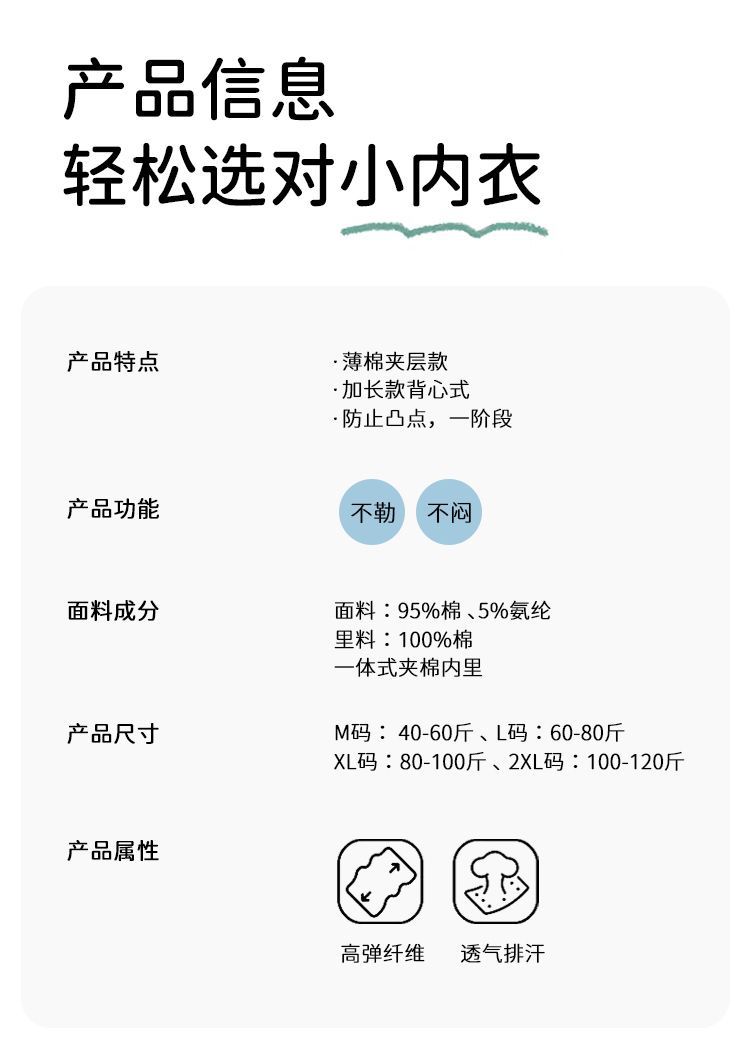 产品信息
轻松选对小内衣

产品特点
·薄棉夹层款
·加长款背心式
·防止凸点，一阶段

产品功能
不勒 不闷

面料成分
面料：95%棉、5%氨纶
里料：100%棉
一体式夹棉内里

产品尺寸
M码：40-60斤、L码：60-80斤
XL码：80-100斤、2XL码：100-120斤

产品属性
高弹纤维 透气排汗